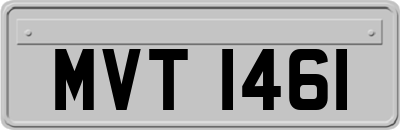 MVT 1461